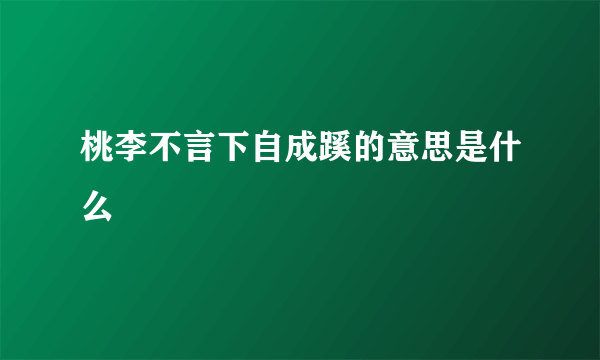 桃李不言下自成蹊的意思是什么